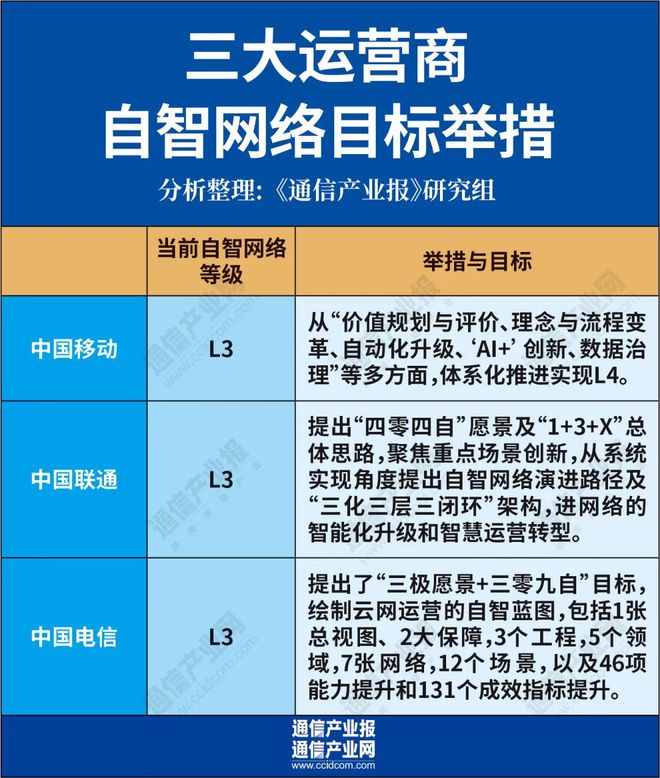 三大运营商
自智网络目标举措

分析整理:《通信产业报》研究组

| | 当前自智网络等级 | 举措与目标 |
|---|---|---|
| 中国移动 | L3 | 从“价值规划与评价、理念与流程变革、自动化升级、‘AI+’创新、数据治理”等多方面,体系化推进实现L4。 |
| 中国联通 | L3 | 提出“四零四自”愿景及“1+3+X”总体思路,聚焦重点场景创新,从系统实现角度提出自智网络演进路径及“三化三层三闭环”架构,进网络的智能化升级和智慧运营转型。 |
| 中国电信 | L3 | 提出了“三极愿景+三零九自”目标,绘制云网运营的自智蓝图,包括1张总视图、2大保障,3个工程,5个领域,7张网络,12个场景,以及46项能力提升和131个成效指标提升。 |

通信产业报
通信产业网
www.ccidcom.com